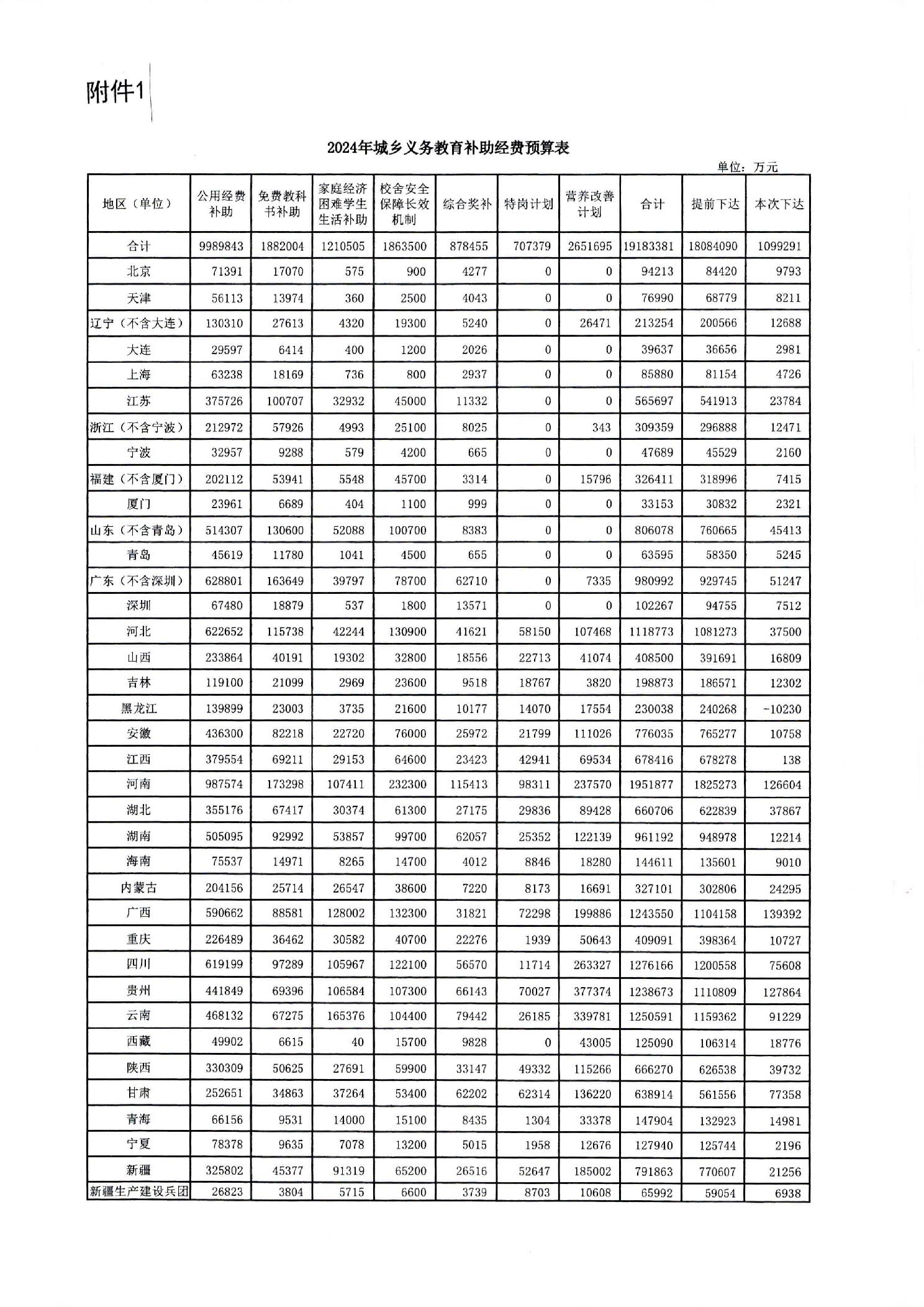 附件1

2024年城乡义务教育补助经费预算表

单位：万元

| 地区（单位） | 公用经费补助 | 免费教科书补助 | 家庭经济困难学生生活补助 | 校舍安全保障长效机制 | 综合奖补 | 特岗计划 | 营养改善计划 | 合计 | 提前下达 | 本次下达 |
|---|---|---|---|---|---|---|---|---|---|---|
| 合计 | 9989843 | 1882004 | 1210505 | 1863500 | 878455 | 707379 | 2651695 | 19183381 | 18084090 | 1099291 |
| 北京 | 71391 | 17070 | 575 | 900 | 4277 | 0 | 0 | 94213 | 84420 | 9793 |
| 天津 | 56113 | 13974 | 360 | 2500 | 4043 | 0 | 0 | 76990 | 68779 | 8211 |
| 辽宁（不含大连） | 130310 | 27613 | 4320 | 19300 | 5240 | 0 | 26471 | 213254 | 200566 | 12688 |
| 大连 | 29597 | 6414 | 400 | 1200 | 2026 | 0 | 0 | 39637 | 36656 | 2981 |
| 上海 | 63238 | 18169 | 736 | 800 | 2937 | 0 | 0 | 85880 | 81154 | 4726 |
| 江苏 | 375726 | 100707 | 32932 | 45000 | 11332 | 0 | 0 | 565697 | 541913 | 23784 |
| 浙江（不含宁波） | 212972 | 57926 | 4993 | 25100 | 8025 | 0 | 343 | 309359 | 296888 | 12471 |
| 宁波 | 32957 | 9288 | 579 | 4200 | 665 | 0 | 0 | 47689 | 45529 | 2160 |
| 福建（不含厦门） | 202112 | 53941 | 5548 | 45700 | 3314 | 0 | 15796 | 326411 | 318996 | 7415 |
| 厦门 | 23961 | 6689 | 404 | 1100 | 999 | 0 | 0 | 33153 | 30832 | 2321 |
| 山东（不含青岛） | 514307 | 130600 | 52088 | 100700 | 8383 | 0 | 0 | 806078 | 760665 | 45413 |
| 青岛 | 45619 | 11780 | 1041 | 4500 | 655 | 0 | 0 | 63595 | 58350 | 5245 |
| 广东（不含深圳） | 628801 | 163649 | 39797 | 78700 | 62710 | 0 | 7335 | 980992 | 929745 | 51247 |
| 深圳 | 67480 | 18879 | 537 | 1800 | 13571 | 0 | 0 | 102267 | 94755 | 7512 |
| 河北 | 622652 | 115738 | 42244 | 130900 | 41621 | 58150 | 107468 | 1118773 | 1081273 | 37500 |
| 山西 | 233864 | 40191 | 19302 | 32800 | 18556 | 22713 | 41074 | 408500 | 391691 | 16809 |
| 吉林 | 119100 | 21099 | 2969 | 23600 | 9518 | 18767 | 3820 | 198873 | 186571 | 12302 |
| 黑龙江 | 139899 | 23003 | 3735 | 21600 | 10177 | 14070 | 17554 | 230038 | 240268 | -10230 |
| 安徽 | 436300 | 82218 | 22720 | 76000 | 25972 | 21799 | 111026 | 776035 | 765277 | 10758 |
| 江西 | 379554 | 69211 | 29153 | 64600 | 23423 | 42941 | 69534 | 678416 | 678278 | 138 |
| 河南 | 987574 | 173298 | 107411 | 232300 | 115413 | 98311 | 237570 | 1951877 | 1825273 | 126604 |
| 湖北 | 355176 | 67417 | 30374 | 61300 | 27175 | 29836 | 89428 | 660706 | 622839 | 37867 |
| 湖南 | 505095 | 92992 | 53857 | 99700 | 62057 | 25352 | 122139 | 961192 | 948978 | 12214 |
| 海南 | 75537 | 14971 | 8265 | 14700 | 4012 | 8846 | 18280 | 144611 | 135601 | 9010 |
| 内蒙古 | 204156 | 25714 | 26547 | 38600 | 7220 | 8173 | 16691 | 327101 | 302806 | 24295 |
| 广西 | 590662 | 88581 | 128002 | 132300 | 31821 | 72298 | 199886 | 1243550 | 1104158 | 139392 |
| 重庆 | 226489 | 36462 | 30582 | 40700 | 22276 | 1939 | 50643 | 409091 | 398364 | 10727 |
| 四川 | 619199 | 97289 | 105967 | 122100 | 56570 | 11714 | 263327 | 1276166 | 1200558 | 75608 |
| 贵州 | 441849 | 69396 | 106584 | 107300 | 66143 | 70027 | 377374 | 1238673 | 1110809 | 127864 |
| 云南 | 468132 | 67275 | 165376 | 104400 | 79442 | 26185 | 339781 | 1250591 | 1159362 | 91229 |
| 西藏 | 49902 | 6615 | 40 | 15700 | 9828 | 0 | 43005 | 125090 | 106314 | 18776 |
| 陕西 | 330309 | 50625 | 27691 | 59900 | 33147 | 49332 | 115266 | 666270 | 626538 | 39732 |
| 甘肃 | 252651 | 34863 | 37264 | 53400 | 62202 | 62314 | 136220 | 638914 | 561556 | 77358 |
| 青海 | 66156 | 9531 | 14000 | 15100 | 8435 | 1304 | 33378 | 147904 | 132923 | 14981 |
| 宁夏 | 78378 | 9635 | 7078 | 13200 | 5015 | 1958 | 12676 | 127940 | 125744 | 2196 |
| 新疆 | 325802 | 45377 | 91319 | 65200 | 26516 | 52647 | 185002 | 791863 | 770607 | 21256 |
| 新疆生产建设兵团 | 26823 | 3804 | 5715 | 6600 | 3739 | 8703 | 10608 | 65992 | 59054 | 6938 |